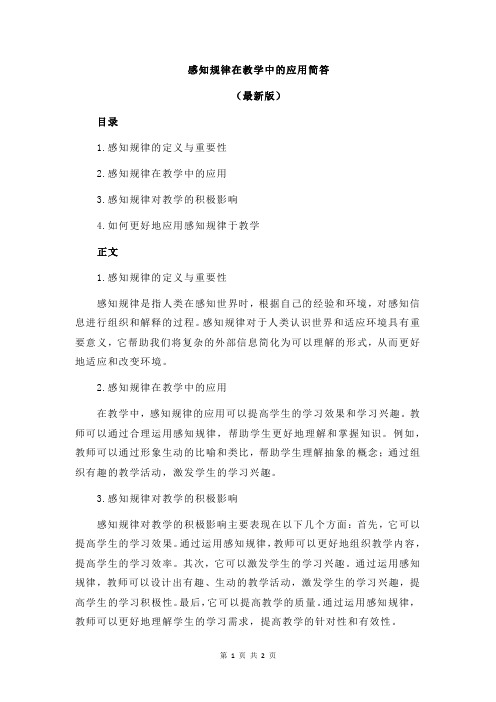 感知规律在教学中的应用简答

（最新版）

目录

1.感知规律的定义与重要性

2.感知规律在教学中的应用

3.感知规律对教学的积极影响

4.如何更好地应用感知规律于教学

正文

1.感知规律的定义与重要性

感知规律是指人类在感知世界时，根据自己的经验和环境，对感知信息进行组织和解释的过程。感知规律对于人类认识世界和适应环境具有重要意义，它帮助我们将复杂的外部信息简化为可以理解的形式，从而更好地适应和改变环境。

2.感知规律在教学中的应用

在教学中，感知规律的应用可以提高学生的学习效果和学习兴趣。教师可以通过合理运用感知规律，帮助学生更好地理解和掌握知识。例如，教师可以通过形象生动的比喻和类比，帮助学生理解抽象的概念；通过组织有趣的教学活动，激发学生的学习兴趣。

3.感知规律对教学的积极影响

感知规律对教学的积极影响主要表现在以下几个方面：首先，它可以提高学生的学习效果。通过运用感知规律，教师可以更好地组织教学内容，提高学生的学习效率。其次，它可以激发学生的学习兴趣。通过运用感知规律，教师可以设计出有趣、生动的教学活动，激发学生的学习兴趣，提高学生的学习积极性。最后，它可以提高教学的质量。通过运用感知规律，教师可以更好地理解学生的学习需求，提高教学的针对性和有效性。

第 1 页 共 2 页